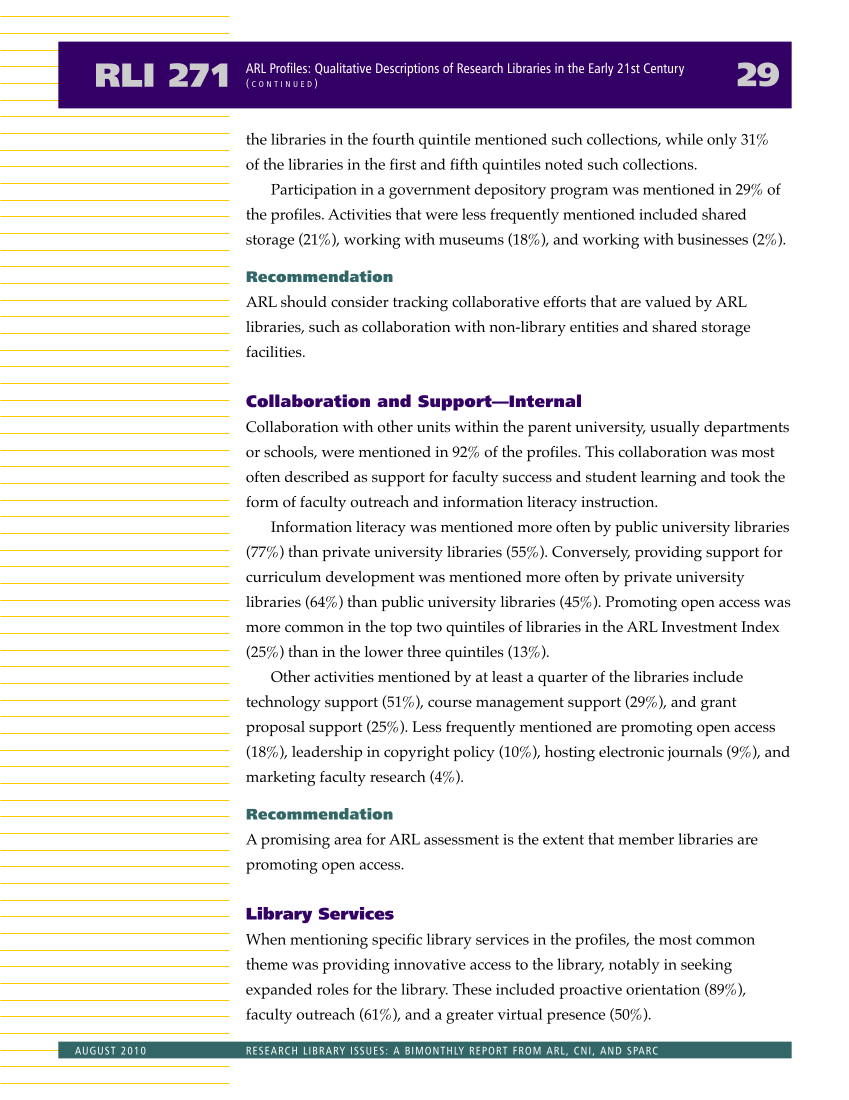 RLI 271 ARL Profiles: Qualitative Descriptions of Research Libraries in the Early 21st Century (CONTINUED) 29

the libraries in the fourth quintile mentioned such collections, while only 31% of the libraries in the first and fifth quintiles noted such collections.

Participation in a government depository program was mentioned in 29% of the profiles. Activities that were less frequently mentioned included shared storage (21%), working with museums (18%), and working with businesses (2%).

Recommendation

ARL should consider tracking collaborative efforts that are valued by ARL libraries, such as collaboration with non-library entities and shared storage facilities.

Collaboration and Support—Internal

Collaboration with other units within the parent university, usually departments or schools, were mentioned in 92% of the profiles. This collaboration was most often described as support for faculty success and student learning and took the form of faculty outreach and information literacy instruction.

Information literacy was mentioned more often by public university libraries (77%) than private university libraries (55%). Conversely, providing support for curriculum development was mentioned more often by private university libraries (64%) than public university libraries (45%). Promoting open access was more common in the top two quintiles of libraries in the ARL Investment Index (25%) than in the lower three quintiles (13%).

Other activities mentioned by at least a quarter of the libraries include technology support (51%), course management support (29%), and grant proposal support (25%). Less frequently mentioned are promoting open access (18%), leadership in copyright policy (10%), hosting electronic journals (9%), and marketing faculty research (4%).

Recommendation

A promising area for ARL assessment is the extent that member libraries are promoting open access.

Library Services

When mentioning specific library services in the profiles, the most common theme was providing innovative access to the library, notably in seeking expanded roles for the library. These included proactive orientation (89%), faculty outreach (61%), and a greater virtual presence (50%).

AUGUST 2010 RESEARCH LIBRARY ISSUES: A BIMONTHLY REPORT FROM ARL, CNI, AND SPARC